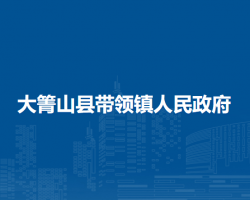 大箐山县带领镇人民政府